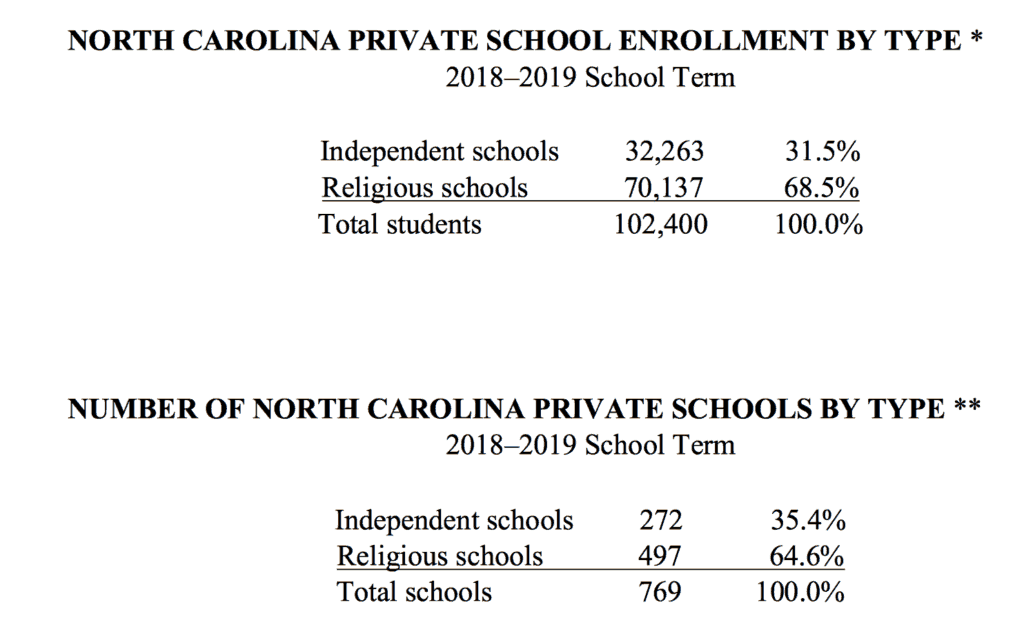 NORTH CAROLINA PRIVATE SCHOOL ENROLLMENT BY TYPE *
2018–2019 School Term

| | | |
|---|---|---|
| Independent schools | 32,263 | 31.5% |
| Religious schools | 70,137 | 68.5% |
| Total students | 102,400 | 100.0% |

NUMBER OF NORTH CAROLINA PRIVATE SCHOOLS BY TYPE **
2018–2019 School Term

| | | |
|---|---|---|
| Independent schools | 272 | 35.4% |
| Religious schools | 497 | 64.6% |
| Total schools | 769 | 100.0% |